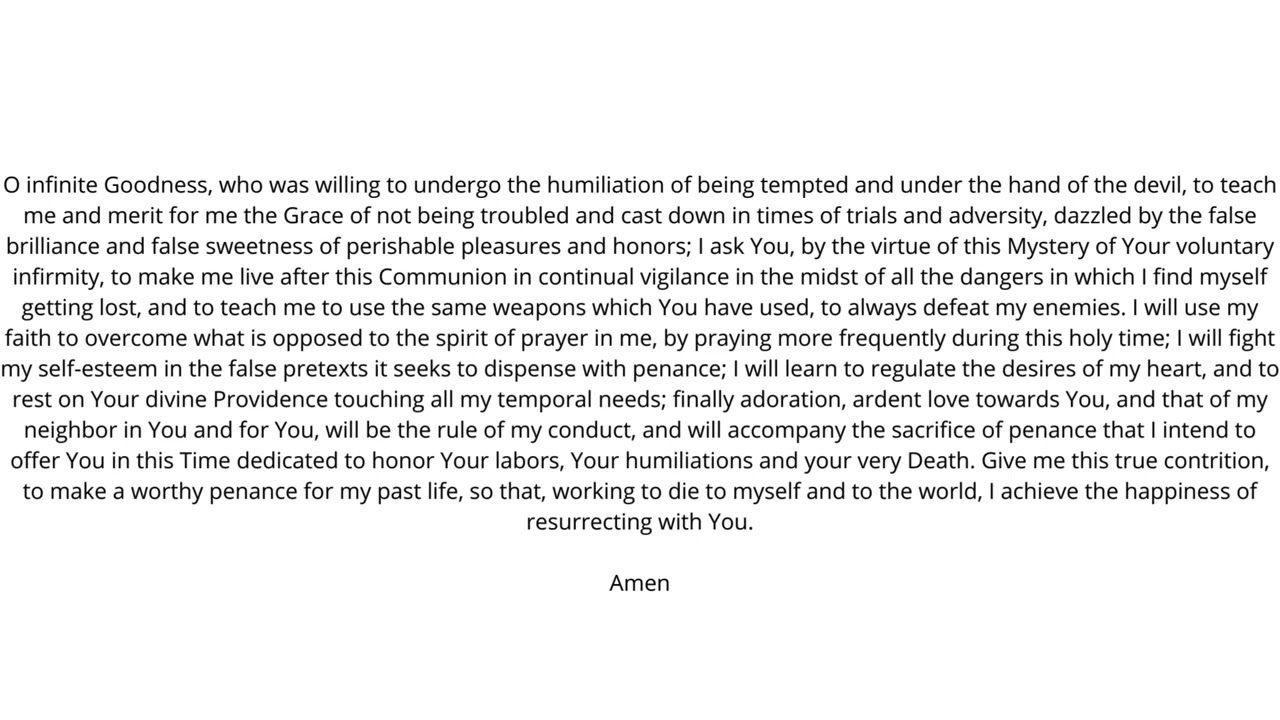 O infinite Goodness, who was willing to undergo the humiliation of being tempted and under the hand of the devil, to teach me and merit for me the Grace of not being troubled and cast down in times of trials and adversity, dazzled by the false brilliance and false sweetness of perishable pleasures and honors; I ask You, by the virtue of this Mystery of Your voluntary infirmity, to make me live after this Communion in continual vigilance in the midst of all the dangers in which I find myself getting lost, and to teach me to use the same weapons which You have used, to always defeat my enemies. I will use my faith to overcome what is opposed to the spirit of prayer in me, by praying more frequently during this holy time; I will fight my self-esteem in the false pretexts it seeks to dispense with penance; I will learn to regulate the desires of my heart, and to rest on Your divine Providence touching all my temporal needs; finally adoration, ardent love towards You, and that of my neighbor in You and for You, will be the rule of my conduct, and will accompany the sacrifice of penance that I intend to offer You in this Time dedicated to honor Your labors, Your humiliations and your very Death. Give me this true contrition, to make a worthy penance for my past life, so that, working to die to myself and to the world, I achieve the happiness of resurrecting with You.

Amen